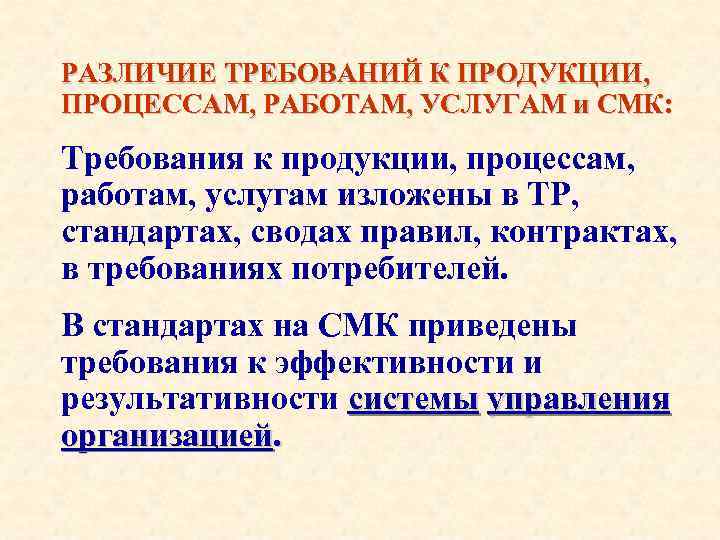 РАЗЛИЧИЕ ТРЕБОВАНИЙ К ПРОДУКЦИИ, ПРОЦЕССАМ, РАБОТАМ, УСЛУГАМ и СМК:

Требования к продукции, процессам, работам, услугам изложены в ТР, стандартах, сводах правил, контрактах, в требованиях потребителей.

В стандартах на СМК приведены требования к эффективности и результативности системы управления организацией.